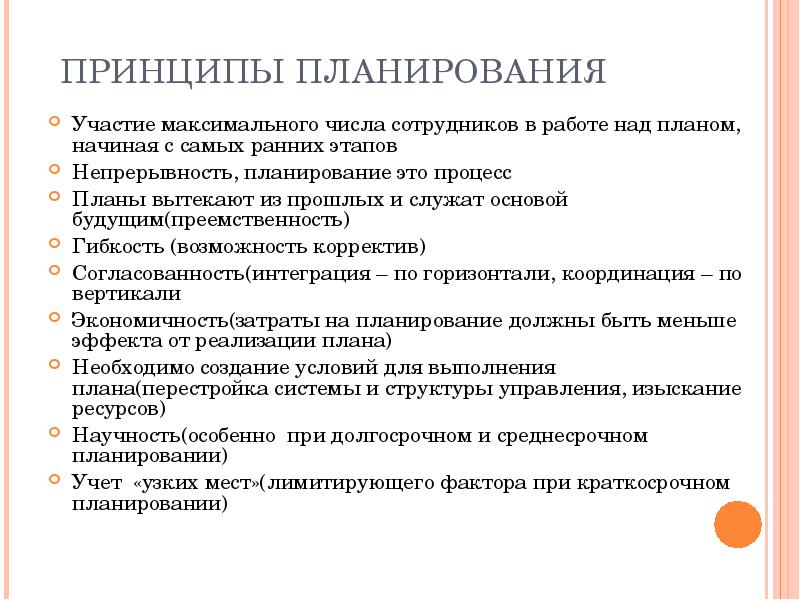 ПРИНЦИПЫ ПЛАНИРОВАНИЯ

Участие максимального числа сотрудников в работе над планом, начиная с самых ранних этапов

Непрерывность, планирование это процесс

Планы вытекают из прошлых и служат основой будущим(преемственность)

Гибкость (возможность корректив)

Согласованность(интеграция – по горизонтали, координация – по вертикали

Экономичность(затраты на планирование должны быть меньше эффекта от реализации плана)

Необходимо создание условий для выполнения плана(перестройка системы и структуры управления, изыскание ресурсов)

Научность(особенно при долгосрочном и среднесрочном планировании)

Учет «узких мест»(лимитирующего фактора при краткосрочном планировании)